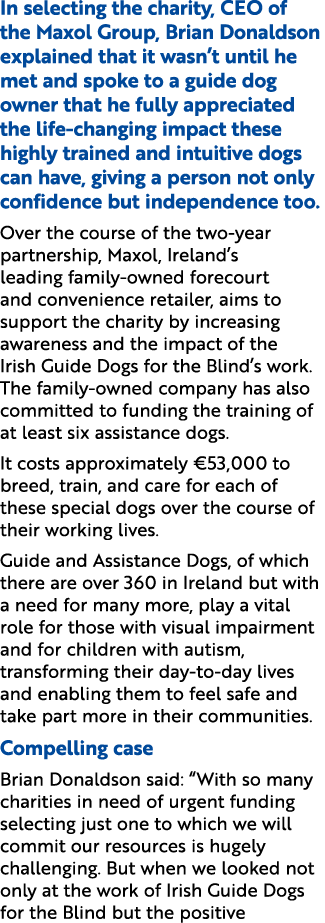 In selecting the charity, CEO of the Maxol Group, Brian Donaldson explained that it wasn't until he met and spoke to a guide dog owner that he fully appreciated the life-changing impact these highly trained and intuitive dogs can have, giving a person not only confidence but independence too.

Over the course of the two-year partnership, Maxol, Ireland's leading family-owned forecourt and convenience retailer, aims to support the charity by increasing awareness and the impact of the Irish Guide Dogs for the Blind's work. The family-owned company has also committed to funding the training of at least six assistance dogs.

It costs approximately €53,000 to breed, train, and care for each of these special dogs over the course of their working lives.

Guide and Assistance Dogs, of which there are over 360 in Ireland but with a need for many more, play a vital role for those with visual impairment and for children with autism, transforming their day-to-day lives and enabling them to feel safe and take part more in their communities.

Compelling case

Brian Donaldson said: "With so many charities in need of urgent funding selecting just one to which we will commit our resources is hugely challenging. But when we looked not only at the work of Irish Guide Dogs for the Blind but the positive